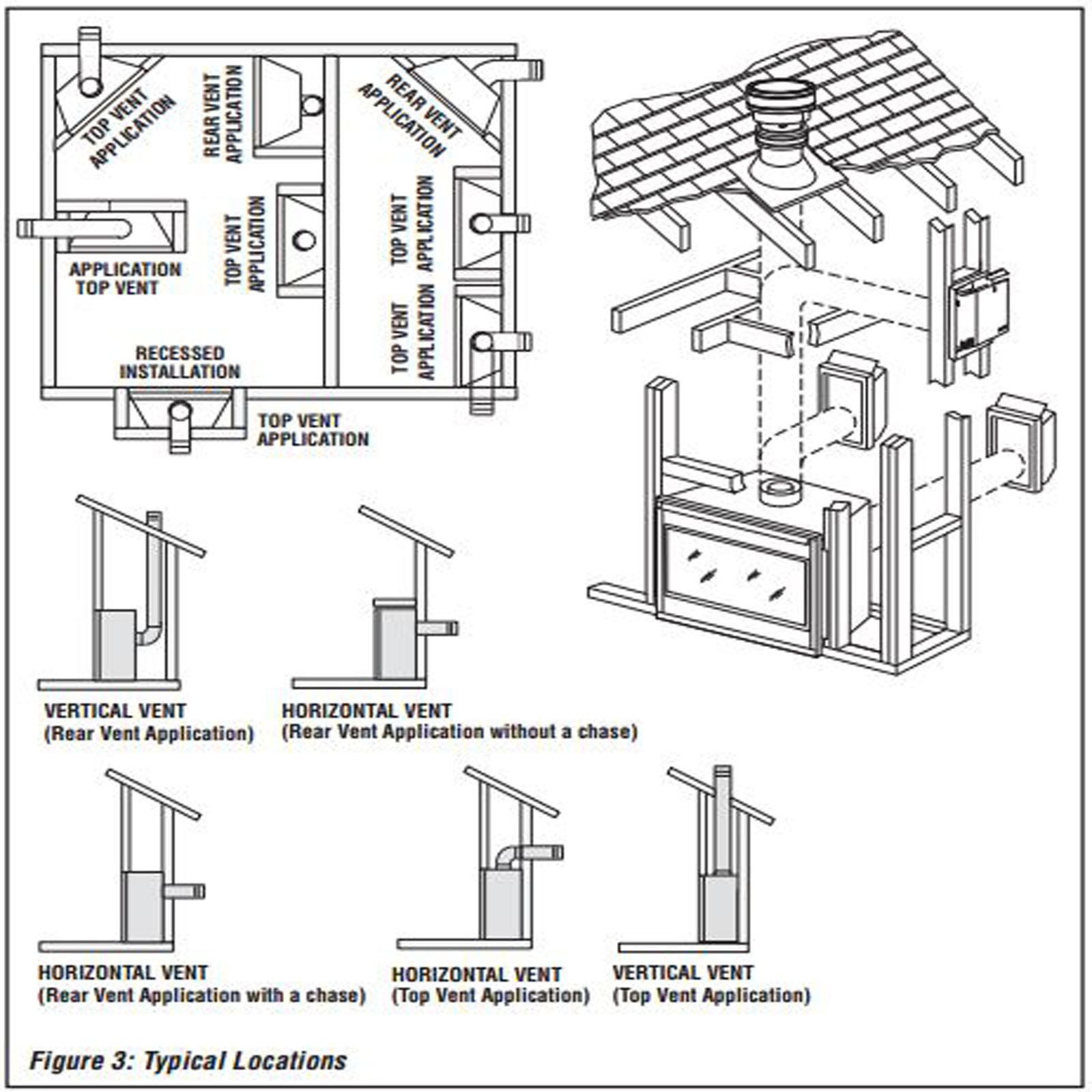 TOP VENT APPLICATION

REAR VENT APPLICATION

REAR VENT APPLICATION

APPLICATION TOP VENT

TOP VENT APPLICATION

TOP VENT APPLICATION

TOP VENT APPLICATION

RECESSED INSTALLATION

TOP VENT APPLICATION

VERTICAL VENT
(Rear Vent Application)

HORIZONTAL VENT
(Rear Vent Application without a chase)

HORIZONTAL VENT
(Rear Vent Application with a chase)

HORIZONTAL VENT
(Top Vent Application)

VERTICAL VENT
(Top Vent Application)

Figure 3: Typical Locations